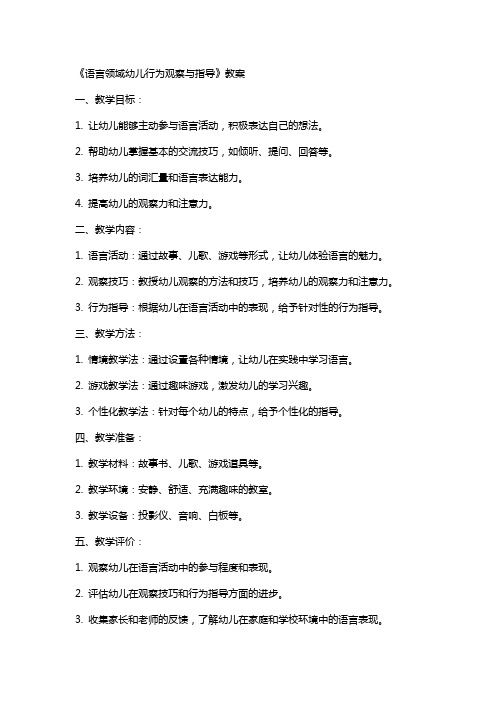 《语言领域幼儿行为观察与指导》教案

一、教学目标：

1. 让幼儿能够主动参与语言活动，积极表达自己的想法。

2. 帮助幼儿掌握基本的交流技巧，如倾听、提问、回答等。

3. 培养幼儿的词汇量和语言表达能力。

4. 提高幼儿的观察力和注意力。

二、教学内容：

1. 语言活动：通过故事、儿歌、游戏等形式，让幼儿体验语言的魅力。

2. 观察技巧：教授幼儿观察的方法和技巧，培养幼儿的观察力和注意力。

3. 行为指导：根据幼儿在语言活动中的表现，给予针对性的行为指导。

三、教学方法：

1. 情境教学法：通过设置各种情境，让幼儿在实践中学习语言。

2. 游戏教学法：通过趣味游戏，激发幼儿的学习兴趣。

3. 个性化教学法：针对每个幼儿的特点，给予个性化的指导。

四、教学准备：

1. 教学材料：故事书、儿歌、游戏道具等。

2. 教学环境：安静、舒适、充满趣味的教室。

3. 教学设备：投影仪、音响、白板等。

五、教学评价：

1. 观察幼儿在语言活动中的参与程度和表现。

2. 评估幼儿在观察技巧和行为指导方面的进步。

3. 收集家长和老师的反馈，了解幼儿在家庭和学校环境中的语言表现。